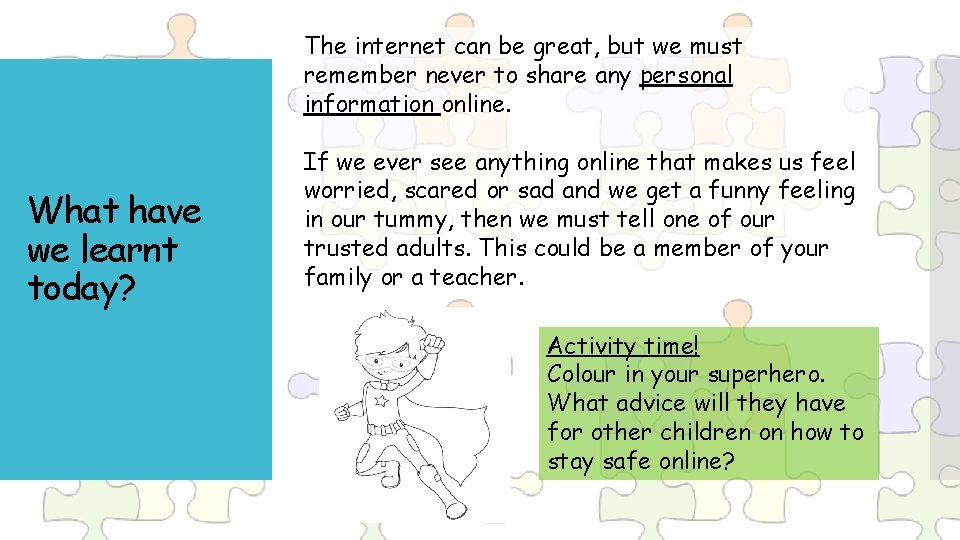 What have we learnt today?

The internet can be great, but we must remember never to share any personal information online.

If we ever see anything online that makes us feel worried, scared or sad and we get a funny feeling in our tummy, then we must tell one of our trusted adults. This could be a member of your family or a teacher.

Activity time!
Colour in your superhero. What advice will they have for other children on how to stay safe online?